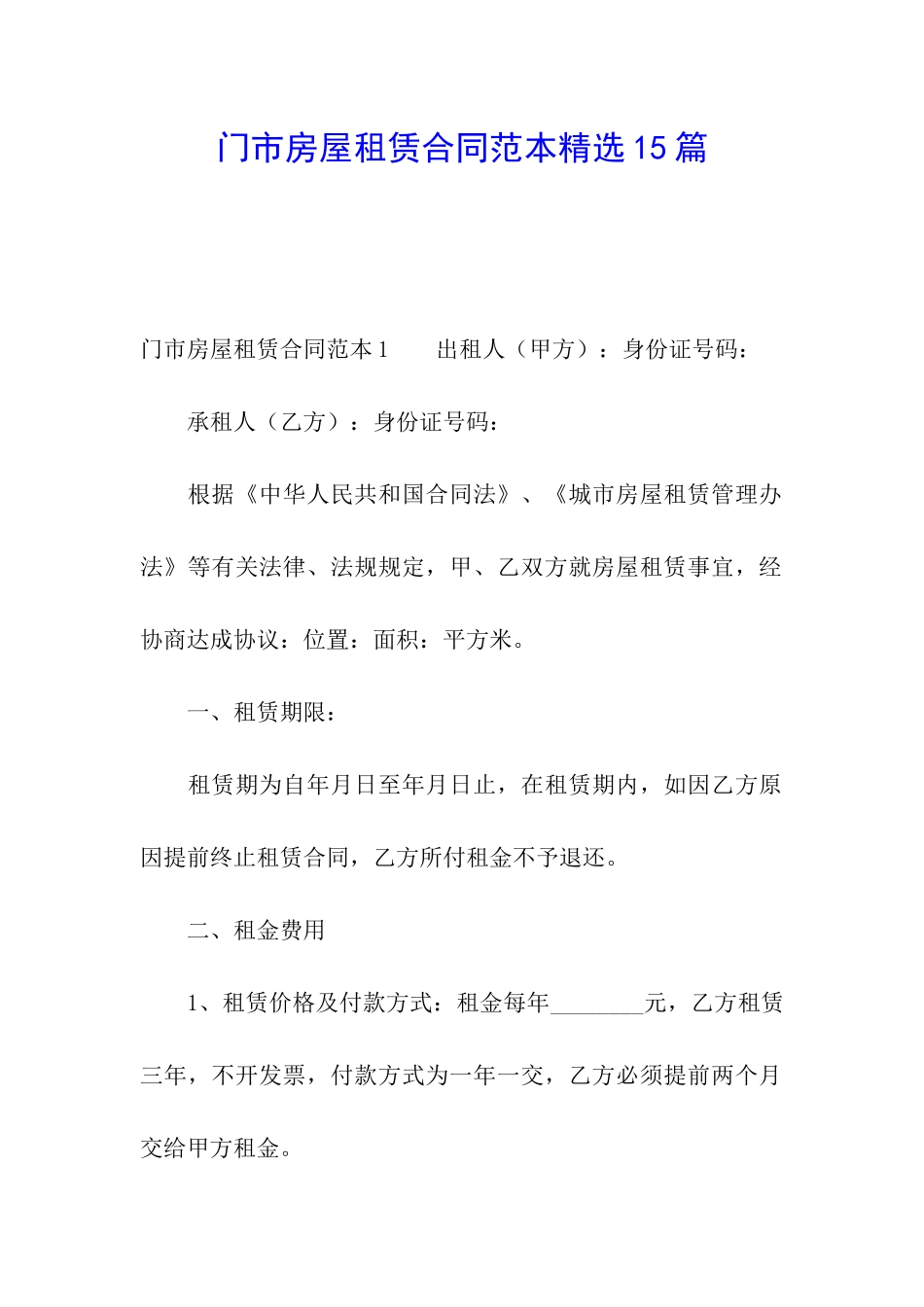 门市房屋租赁合同范本精选15篇

门市房屋租赁合同范本1　　出租人（甲方）：身份证号码：

承租人（乙方）：身份证号码：

根据《中华人民共和国合同法》、《城市房屋租赁管理办法》等有关法律、法规规定，甲、乙双方就房屋租赁事宜，经协商达成协议：位置：面积：平方米。

一、租赁期限：

租赁期为自年月日至年月日止，在租赁期内，如因乙方原因提前终止租赁合同，乙方所付租金不予退还。

二、租金费用

1、租赁价格及付款方式：租金每年________元，乙方租赁三年，不开发票，付款方式为一年一交，乙方必须提前两个月交给甲方租金。